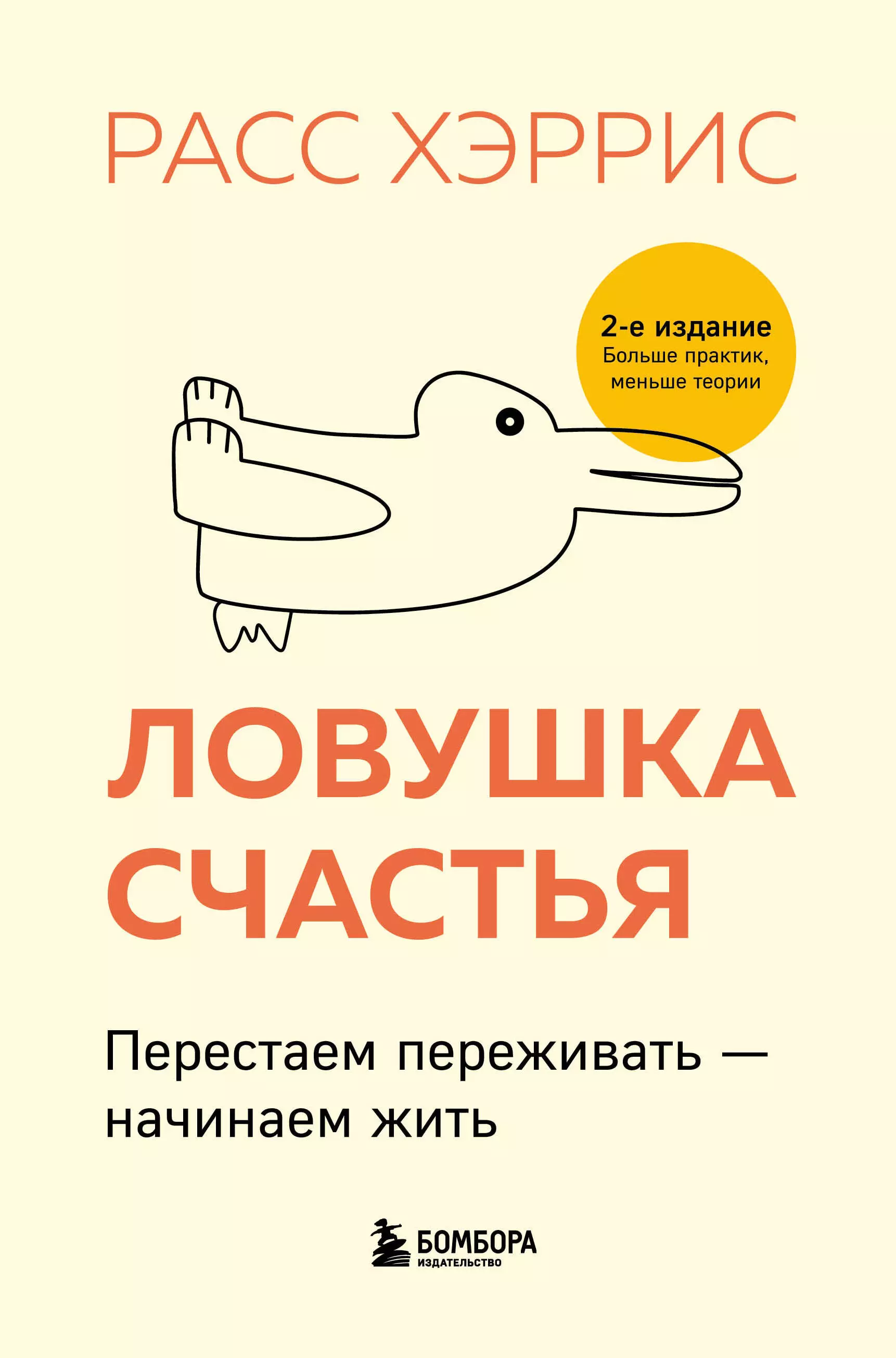 РАСС ХЭРРИС

2-е издание
Больше практик, меньше теории

ЛОВУШКА СЧАСТЬЯ

Перестаем переживать — начинаем жить

БОМБОРА
ИЗДАТЕЛЬСТВО